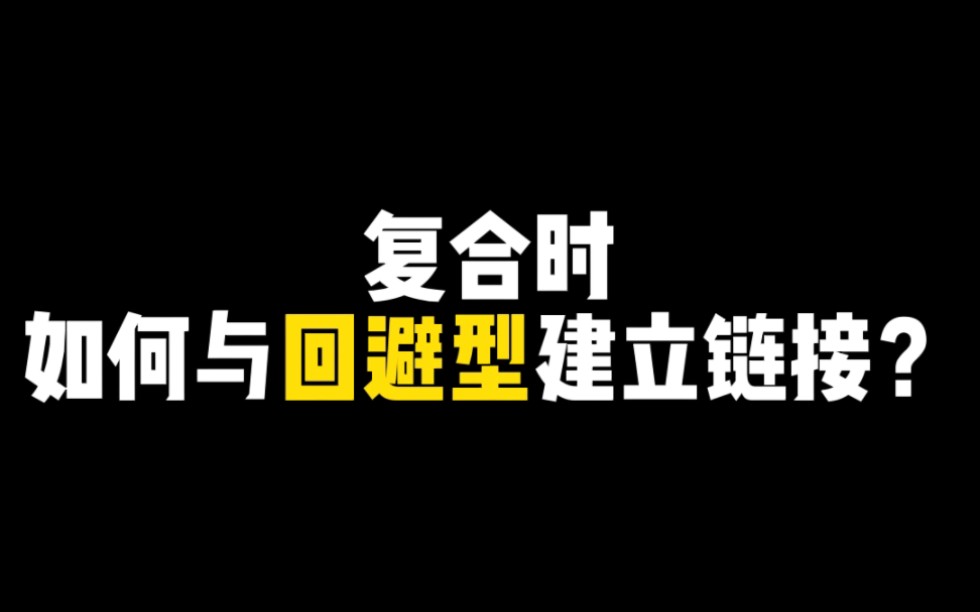 复合时
如何与回避型建立链接？